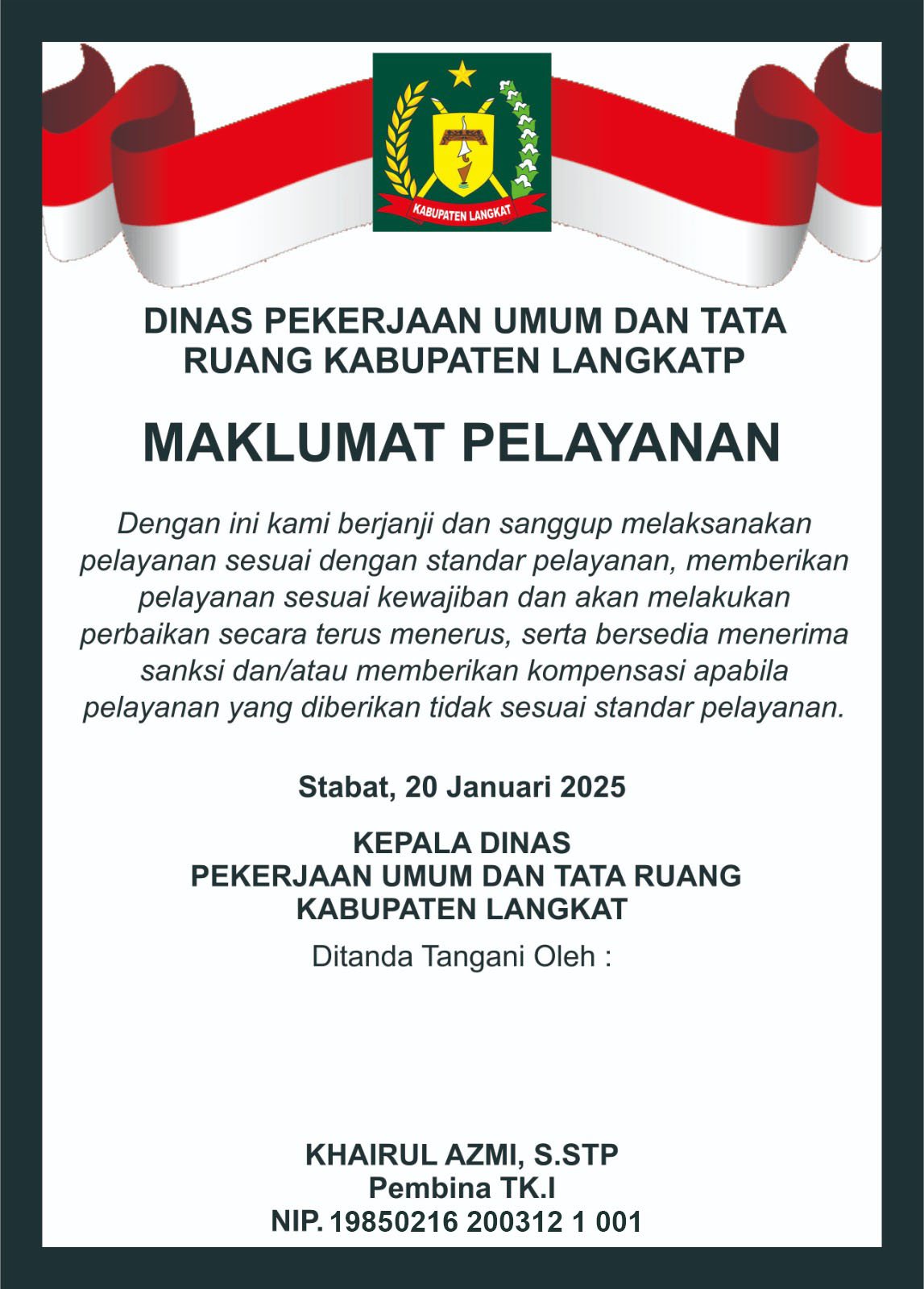 KABUPATEN LANGKAT

DINAS PEKERJAAN UMUM DAN TATA RUANG KABUPATEN LANGKATP

MAKLUMAT PELAYANAN

Dengan ini kami berjanji dan sanggup melaksanakan pelayanan sesuai dengan standar pelayanan, memberikan pelayanan sesuai kewajiban dan akan melakukan perbaikan secara terus menerus, serta bersedia menerima sanksi dan/atau memberikan kompensasi apabila pelayanan yang diberikan tidak sesuai standar pelayanan.

Stabat, 20 Januari 2025

KEPALA DINAS
PEKERJAAN UMUM DAN TATA RUANG
KABUPATEN LANGKAT

Ditanda Tangani Oleh :

KHAIRUL AZMI, S.STP
Pembina TK.I
NIP. 19850216 200312 1 001